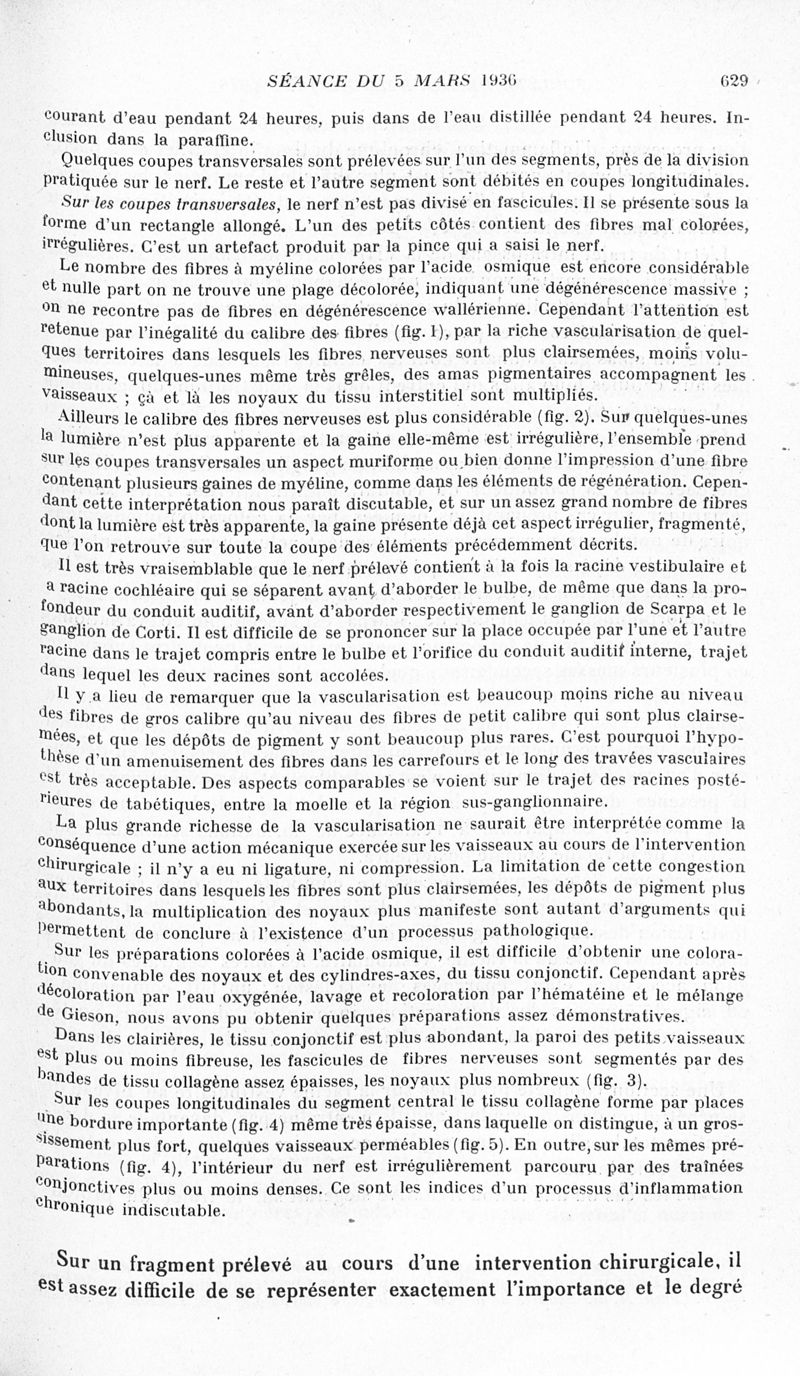 SÉANCE DU 5 MARS 1936 629

courant d'eau pendant 24 heures, puis dans de l'eau distillée pendant 24 heures. Inclusion dans la paraffine.

Quelques coupes transversales sont prélevées sur l'un des segments, près de la division pratiquée sur le nerf. Le reste et l'autre segment sont débités en coupes longitudinales.

Sur les coupes transversales, le nerf n'est pas divisé en fascicules. Il se présente sous la forme d'un rectangle allongé. L'un des petits côtés contient des fibres mal colorées, irrégulières. C'est un artefact produit par la pince qui a saisi le nerf.

Le nombre des fibres à myéline colorées par l'acide osmique est encore considérable et nulle part on ne trouve une plage décolorée, indiquant une dégénérescence massive ; on ne recontre pas de fibres en dégénérescence wallérienne. Cependant l'attention est retenue par l'inégalité du calibre des fibres (fig. 1), par la riche vascularisation de quelques territoires dans lesquels les fibres nerveuses sont plus clairsemées, moins volumineuses, quelques-unes même très grêles, des amas pigmentaires accompagnent les vaisseaux ; çà et là les noyaux du tissu interstitiel sont multipliés.

Ailleurs le calibre des fibres nerveuses est plus considérable (fig. 2). Sur quelques-unes la lumière n'est plus apparente et la gaine elle-même est irrégulière, l'ensemble prend sur les coupes transversales un aspect muriforme ou bien donne l'impression d'une fibre contenant plusieurs gaines de myéline, comme dans les éléments de régénération. Cependant cette interprétation nous paraît discutable, et sur un assez grand nombre de fibres dont la lumière est très apparente, la gaine présente déjà cet aspect irrégulier, fragmenté, que l'on retrouve sur toute la coupe des éléments précédemment décrits.

Il est très vraisemblable que le nerf prélevé contient à la fois la racine vestibulaire et a racine cochléaire qui se séparent avant d'aborder le bulbe, de même que dans la profondeur du conduit auditif, avant d'aborder respectivement le ganglion de Scarpa et le ganglion de Corti. Il est difficile de se prononcer sur la place occupée par l'une et l'autre racine dans le trajet compris entre le bulbe et l'orifice du conduit auditif interne, trajet dans lequel les deux racines sont accolées.

Il y a lieu de remarquer que la vascularisation est beaucoup moins riche au niveau des fibres de gros calibre qu'au niveau des fibres de petit calibre qui sont plus clairsemées, et que les dépôts de pigment y sont beaucoup plus rares. C'est pourquoi l'hypothèse d'un amenuisement des fibres dans les carrefours et le long des travées vasculaires est très acceptable. Des aspects comparables se voient sur le trajet des racines postérieures de tabétiques, entre la moelle et la région sus-ganglionnaire.

La plus grande richesse de la vascularisation ne saurait être interprétée comme la conséquence d'une action mécanique exercée sur les vaisseaux au cours de l'intervention chirurgicale ; il n'y a eu ni ligature, ni compression. La limitation de cette congestion aux territoires dans lesquels les fibres sont plus clairsemées, les dépôts de pigment plus abondants, la multiplication des noyaux plus manifeste sont autant d'arguments qui permettent de conclure à l'existence d'un processus pathologique.

Sur les préparations colorées à l'acide osmique, il est difficile d'obtenir une coloration convenable des noyaux et des cylindres-axes, du tissu conjonctif. Cependant après décoloration par l'eau oxygénée, lavage et recoloration par l'hématéine et le mélange de Gieson, nous avons pu obtenir quelques préparations assez démonstratives.

Dans les clairières, le tissu conjonctif est plus abondant, la paroi des petits vaisseaux est plus ou moins fibreuse, les fascicules de fibres nerveuses sont segmentés par des bandes de tissu collagène assez épaisses, les noyaux plus nombreux (fig. 3).

Sur les coupes longitudinales du segment central le tissu collagène forme par places une bordure importante (fig. 4) même très épaisse, dans laquelle on distingue, à un grossissement plus fort, quelques vaisseaux perméables (fig. 5). En outre, sur les mêmes préparations (fig. 4), l'intérieur du nerf est irrégulièrement parcouru par des traînées conjonctives plus ou moins denses. Ce sont les indices d'un processus d'inflammation chronique indiscutable.

Sur un fragment prélevé au cours d'une intervention chirurgicale, il est assez difficile de se représenter exactement l'importance et le degré